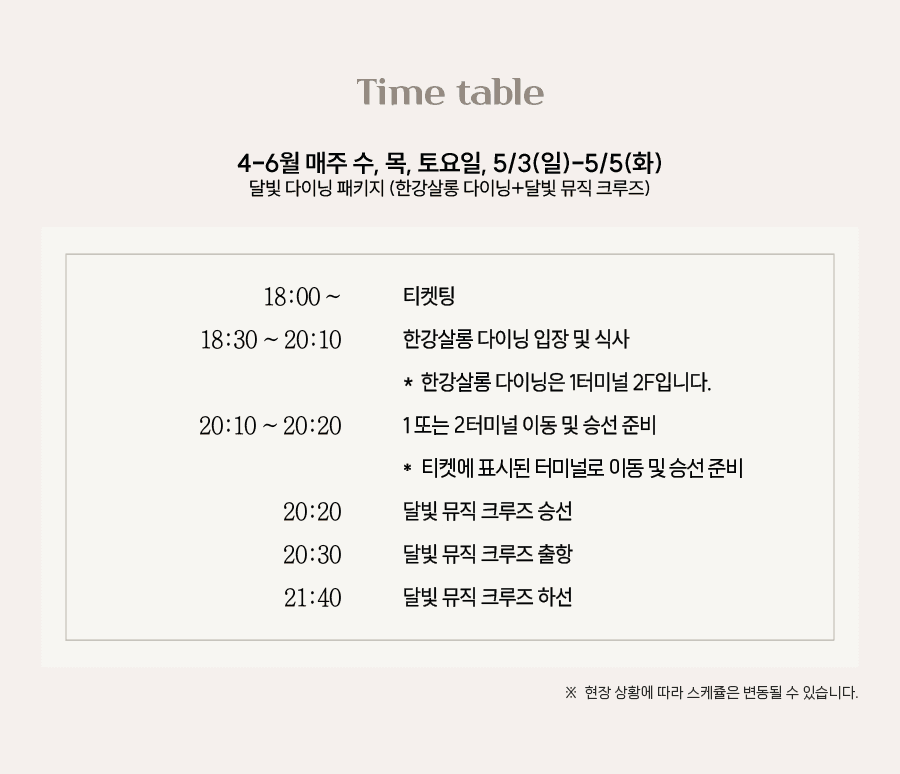 Time table

4-6월 매주 수, 목, 토요일, 5/3(일)-5/5(화)
달빛 다이닝 패키지 (한강살롱 다이닝+달빛 뮤직 크루즈)

18:00 ~
티켓팅

18:30 ~ 20:10
한강살롱 다이닝 입장 및 식사
* 한강살롱 다이닝은 1터미널 2F입니다.

20:10 ~ 20:20
1 또는 2터미널 이동 및 승선 준비
* 티켓에 표시된 터미널로 이동 및 승선 준비

20:20
달빛 뮤직 크루즈 승선

20:30
달빛 뮤직 크루즈 출항

21:40
달빛 뮤직 크루즈 하선

※ 현장 상황에 따라 스케쥴은 변동될 수 있습니다.